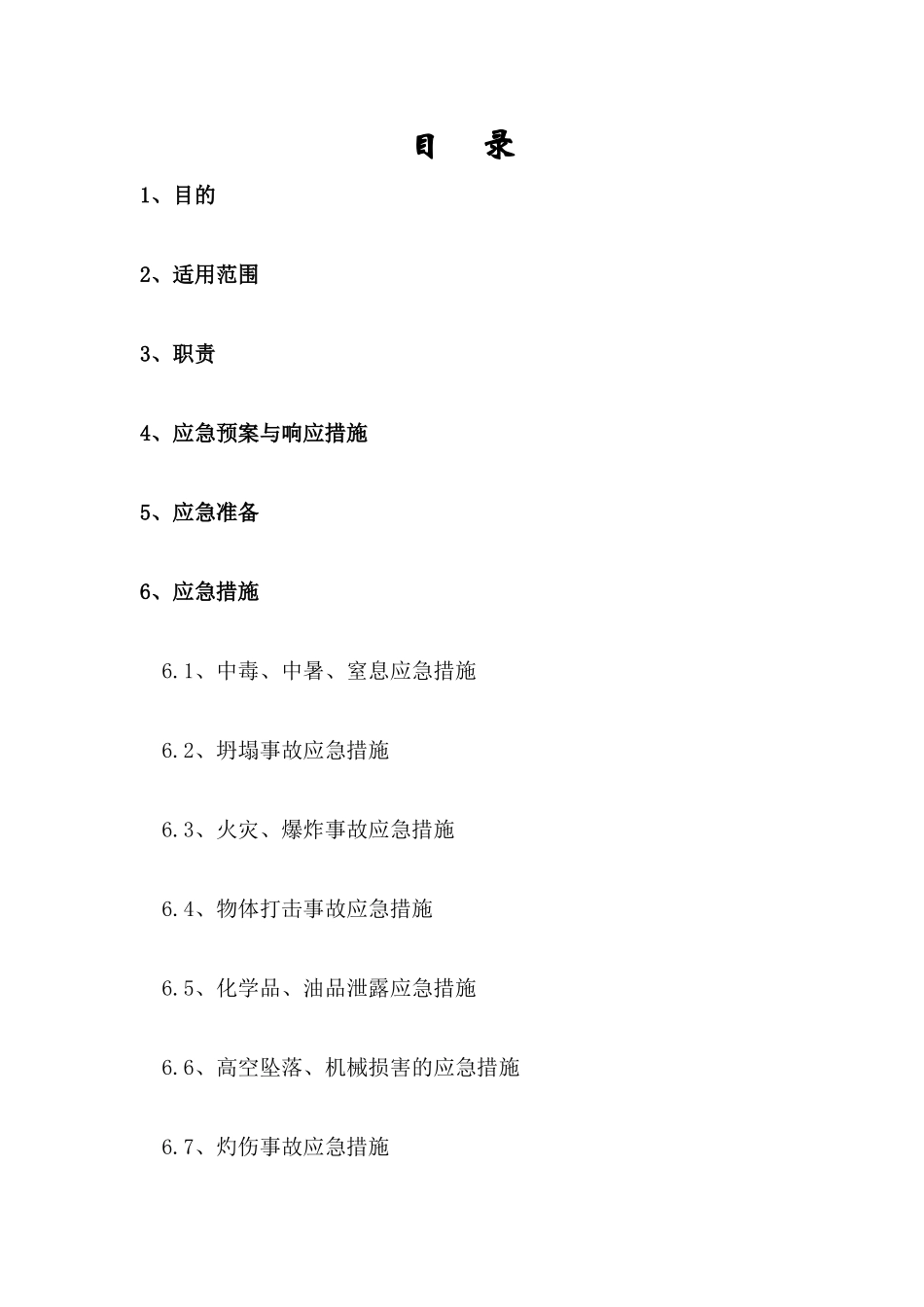 目　录

1、目的

2、适用范围

3、职责

4、应急预案与响应措施

5、应急准备

6、应急措施

6.1、中毒、中暑、窒息应急措施

6.2、坍塌事故应急措施

6.3、火灾、爆炸事故应急措施

6.4、物体打击事故应急措施

6.5、化学品、油品泄露应急措施

6.6、高空坠落、机械损害的应急措施

6.7、灼伤事故应急措施